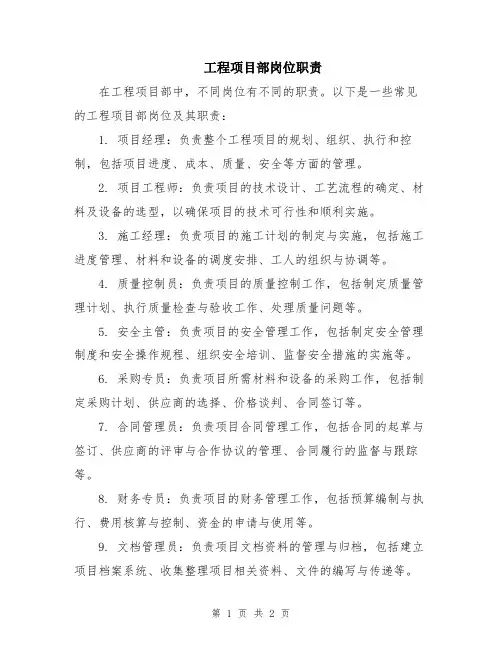 工程项目部岗位职责

在工程项目部中，不同岗位有不同的职责。以下是一些常见的工程项目部岗位及其职责：

1. 项目经理：负责整个工程项目的规划、组织、执行和控制，包括项目进度、成本、质量、安全等方面的管理。

2. 项目工程师：负责项目的技术设计、工艺流程的确定、材料及设备的选型，以确保项目的技术可行性和顺利实施。

3. 施工经理：负责项目的施工计划的制定与实施，包括施工进度管理、材料和设备的调度安排、工人的组织与协调等。

4. 质量控制员：负责项目的质量控制工作，包括制定质量管理计划、执行质量检查与验收工作、处理质量问题等。

5. 安全主管：负责项目的安全管理工作，包括制定安全管理制度和安全操作规程、组织安全培训、监督安全措施的实施等。

6. 采购专员：负责项目所需材料和设备的采购工作，包括制定采购计划、供应商的选择、价格谈判、合同签订等。

7. 合同管理员：负责项目合同管理工作，包括合同的起草与签订、供应商的评审与合作协议的管理、合同履行的监督与跟踪等。

8. 财务专员：负责项目的财务管理工作，包括预算编制与执行、费用核算与控制、资金的申请与使用等。

9. 文档管理员：负责项目文档资料的管理与归档，包括建立项目档案系统、收集整理项目相关资料、文件的编写与传递等。

第 1 页 共 2 页